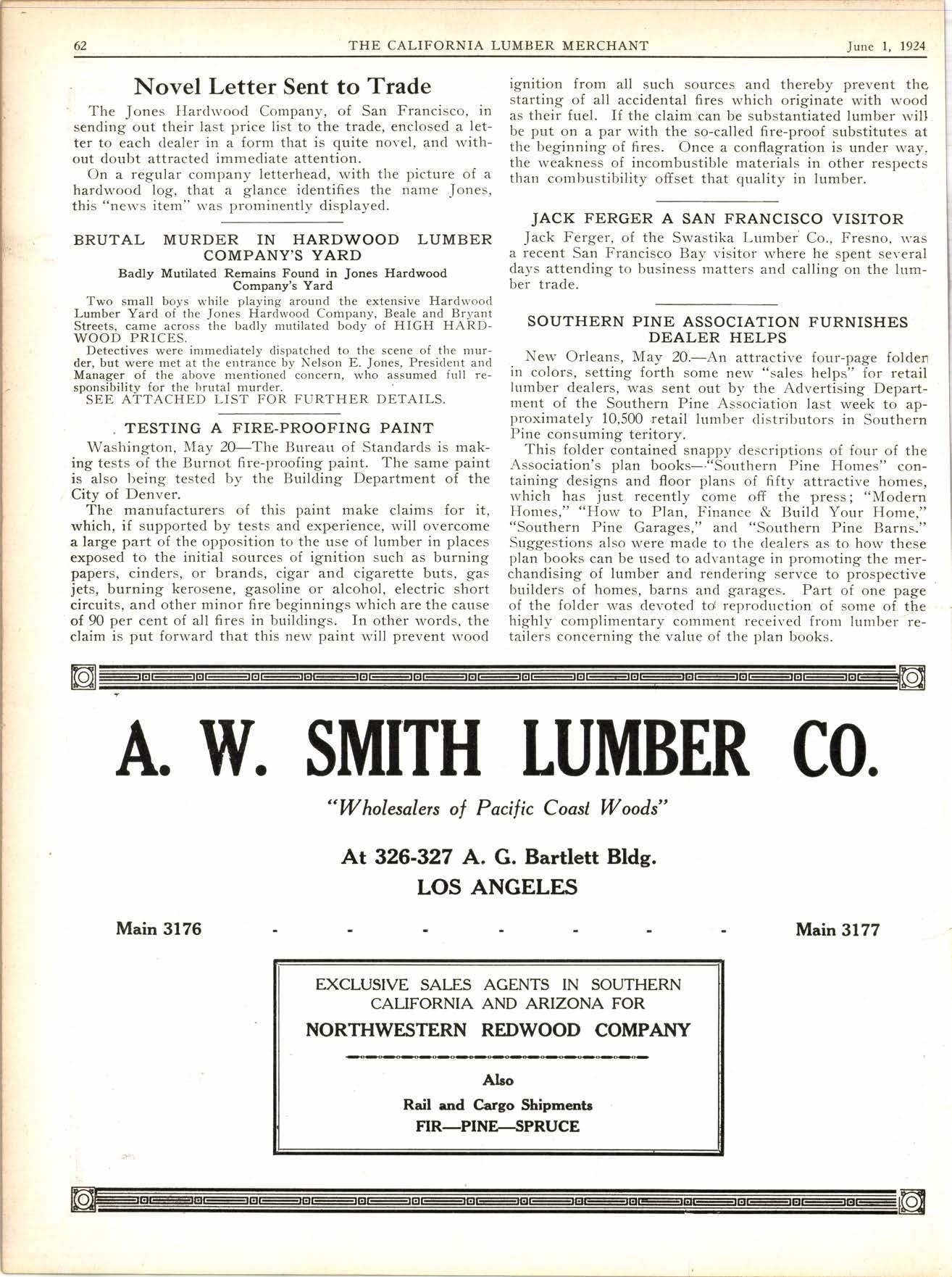 62 THE CALIFORNIA LUMBER MERCHANT June 1, 1924

Novel Letter Sent to Trade

The Jones Hardwood Company, of San Francisco, in sending out their last price list to the trade, enclosed a letter to each dealer in a form that is quite novel, and without doubt attracted immediate attention.

On a regular company letterhead, with the picture of a hardwood log, that a glance identifies the name Jones, this "news item" was prominently displayed.

BRUTAL MURDER IN HARDWOOD LUMBER COMPANY'S YARD

Badly Mutilated Remains Found in Jones Hardwood Company's Yard

Two small boys while playing around the extensive Hardwood Lumber Yard of the Jones Hardwood Company, Beale and Bryant Streets, came across the badly mutilated body of HIGH HARDWOOD PRICES.

Detectives were immediately dispatched to the scene of the murder, but were met at the entrance by Nelson E. Jones, President and Manager of the above mentioned concern, who assumed full responsibility for the brutal murder.

SEE ATTACHED LIST FOR FURTHER DETAILS.

TESTING A FIRE-PROOFING PAINT

Washington, May 20—The Bureau of Standards is making tests of the Burnot fire-proofing paint. The same paint is also being tested by the Building Department of the City of Denver.

The manufacturers of this paint make claims for it, which, if supported by tests and experience, will overcome a large part of the opposition to the use of lumber in places exposed to the initial sources of ignition such as burning papers, cinders, or brands, cigar and cigarette buts, gas jets, burning kerosene, gasoline or alcohol, electric short circuits, and other minor fire beginnings which are the cause of 90 per cent of all fires in buildings. In other words, the claim is put forward that this new paint will prevent wood ignition from all such sources and thereby prevent the starting of all accidental fires which originate with wood as their fuel. If the claim can be substantiated lumber will be put on a par with the so-called fire-proof substitutes at the beginning of fires. Once a conflagration is under way, the weakness of incombustible materials in other respects than combustibility offset that quality in lumber.

JACK FERGER A SAN FRANCISCO VISITOR

Jack Ferger, of the Swastika Lumber Co., Fresno, was a recent San Francisco Bay visitor where he spent several days attending to business matters and calling on the lumber trade.

SOUTHERN PINE ASSOCIATION FURNISHES DEALER HELPS

New Orleans, May 20.—An attractive four-page folder in colors, setting forth some new "sales helps" for retail lumber dealers, was sent out by the Advertising Department of the Southern Pine Association last week to approximately 10,500 retail lumber distributors in Southern Pine consuming teritory.

This folder contained snappy descriptions of four of the Association's plan books—"Southern Pine Homes" containing designs and floor plans of fifty attractive homes, which has just recently come off the press; "Modern Homes," "How to Plan, Finance & Build Your Home," "Southern Pine Garages," and "Southern Pine Barns." Suggestions also were made to the dealers as to how these plan books can be used to advantage in promoting the merchandising of lumber and rendering servce to prospective builders of homes, barns and garages. Part of one page of the folder was devoted to reproduction of some of the highly complimentary comment received from lumber retailers concerning the value of the plan books.

A. W. SMITH LUMBER CO.

"Wholesalers of Pacific Coast Woods"

At 326-327 A. G. Bartlett Bldg.
LOS ANGELES

Main 3176 - - - - - - - Main 3177

EXCLUSIVE SALES AGENTS IN SOUTHERN CALIFORNIA AND ARIZONA FOR
NORTHWESTERN REDWOOD COMPANY

Also
Rail and Cargo Shipments
FIR—PINE—SPRUCE